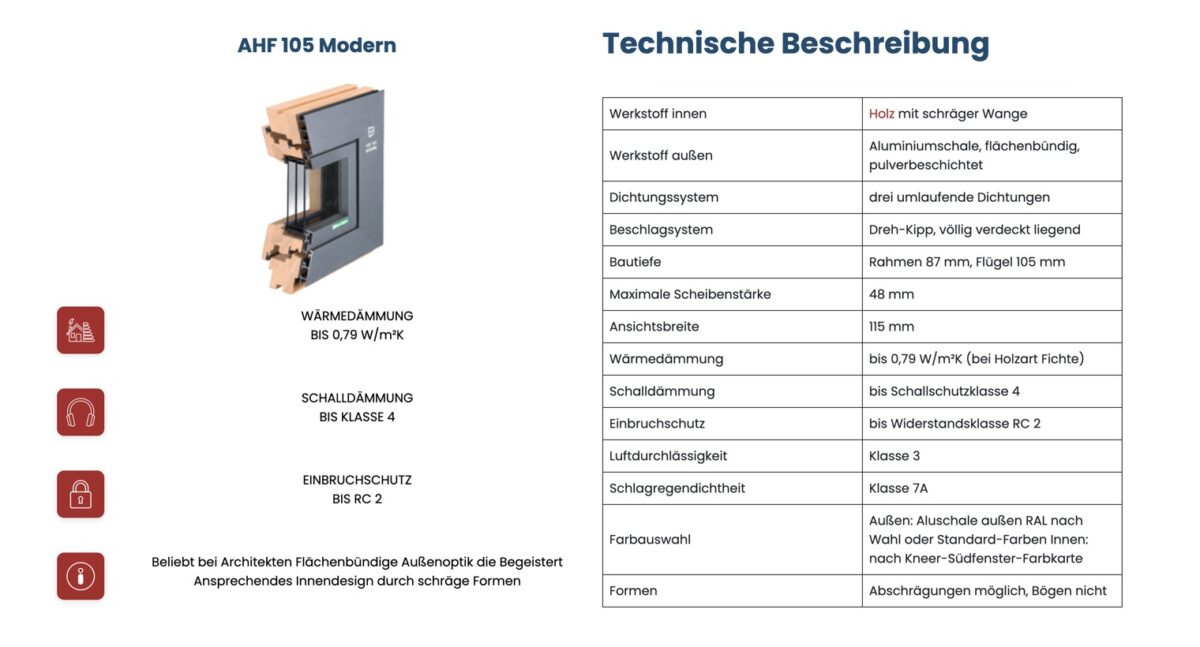 AHF 105 Modern

WÄRMEDÄMMUNG
BIS 0,79 W/m²K

SCHALLDÄMMUNG
BIS KLASSE 4

EINBRUCHSCHUTZ
BIS RC 2

Beliebt bei Architekten Flächenbündige Außenoptik die Begeistert
Ansprechendes Innendesign durch schräge Formen

Technische Beschreibung

| Werkstoff innen | Holz mit schräger Wange |
|---|---|
| Werkstoff außen | Aluminiumschale, flächenbündig, pulverbeschichtet |
| Dichtungssystem | drei umlaufende Dichtungen |
| Beschlagsystem | Dreh-Kipp, völlig verdeckt liegend |
| Bautiefe | Rahmen 87 mm, Flügel 105 mm |
| Maximale Scheibenstärke | 48 mm |
| Ansichtsbreite | 115 mm |
| Wärmedämmung | bis 0,79 W/m²K (bei Holzart Fichte) |
| Schalldämmung | bis Schallschutzklasse 4 |
| Einbruchschutz | bis Widerstandsklasse RC 2 |
| Luftdurchlässigkeit | Klasse 3 |
| Schlagregendichtheit | Klasse 7A |
| Farbauswahl | Außen: Aluschale außen RAL nach Wahl oder Standard-Farben Innen: nach Kneer-Südfenster-Farbkarte |
| Formen | Abschrägungen möglich, Bögen nicht |